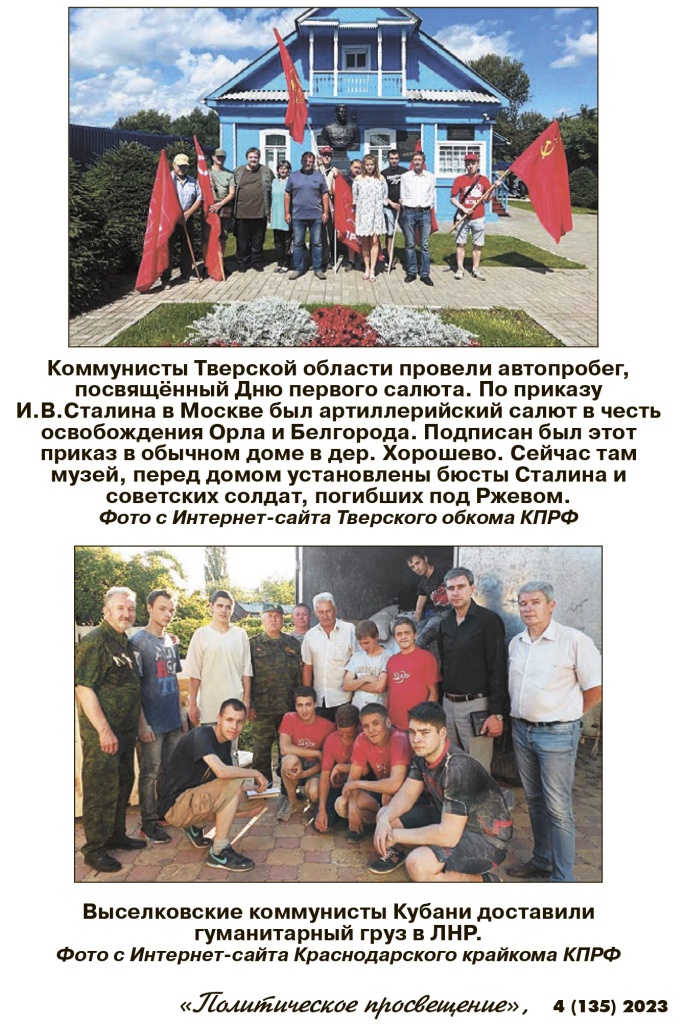 Коммунисты Тверской области провели автопробег, посвящённый Дню первого салюта. По приказу И.В.Сталина в Москве был артиллерийский салют в честь освобождения Орла и Белгорода. Подписан был этот приказ в обычном доме в дер. Хорошево. Сейчас там музей, перед домом установлены бюсты Сталина и советских солдат, погибших под Ржевом.
Фото с Интернет-сайта Тверского обкома КПРФ

Выселковские коммунисты Кубани доставили гуманитарный груз в ЛНР.
Фото с Интернет-сайта Краснодарского крайкома КПРФ

«Политическое просвещение», 4 (135) 2023